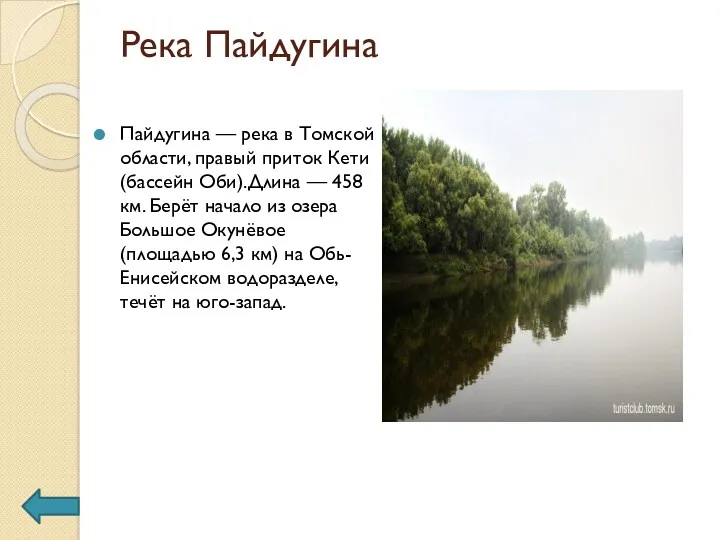 Река Пайдугина

Пайдугина — река в Томской области, правый приток Кети (бассейн Оби).Длина — 458 км. Берёт начало из озера Большое Окунёвое (площадью 6,3 км) на Обь-Енисейском водоразделе, течёт на юго-запад.

turistclub.tomsk.ru